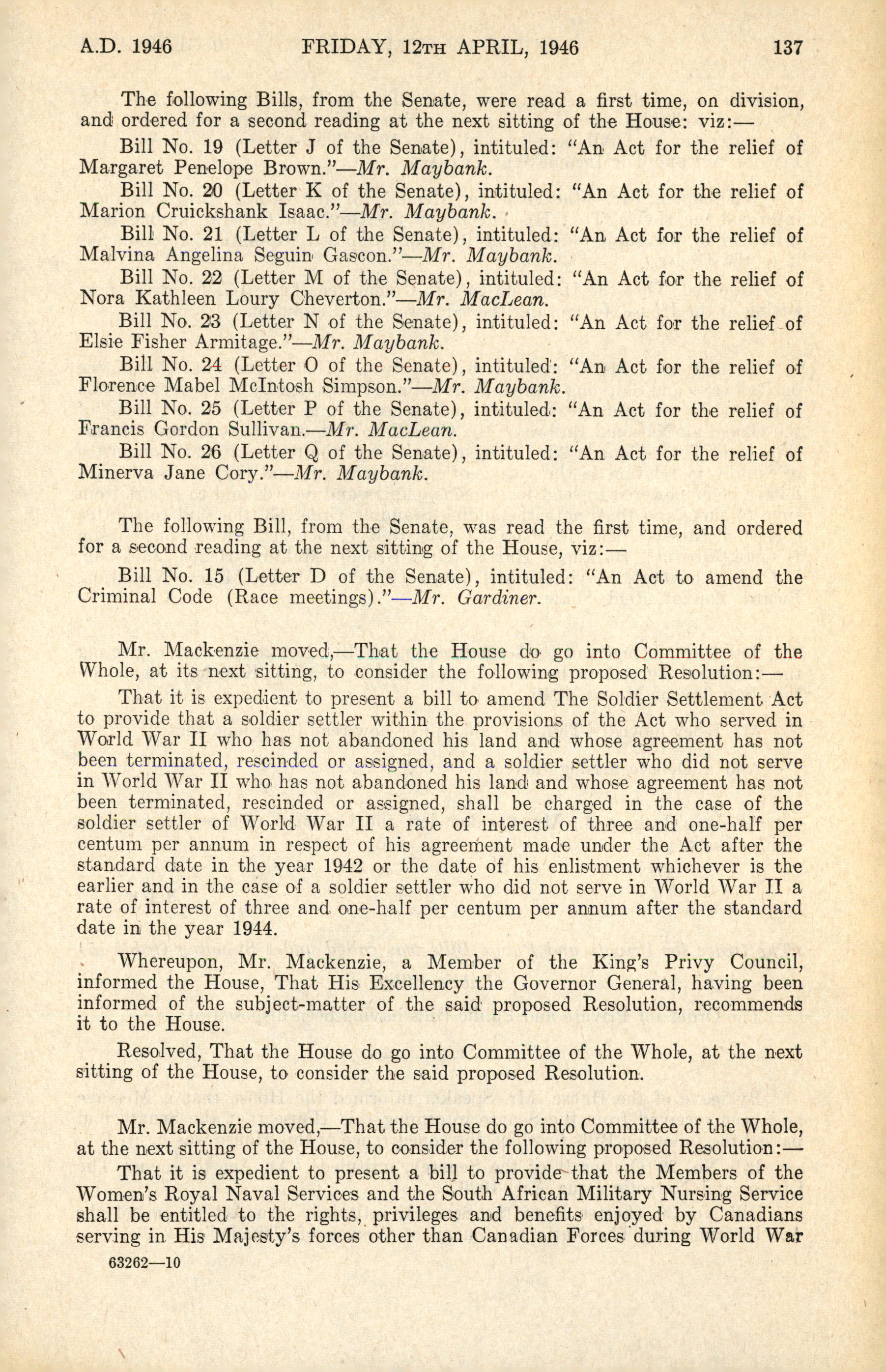 A.D. 1946 FRIDAY, 12TH APRIL, 1946 137

The following Bills, from the Senate, were read a first time, on division, and ordered for a second reading at the next sitting of the House: viz:—

Bill No. 19 (Letter J of the Senate), intituled: "An Act for the relief of Margaret Penelope Brown."—Mr. Maybank.

Bill No. 20 (Letter K of the Senate), intituled: "An Act for the relief of Marion Cruickshank Isaac."—Mr. Maybank.

Bill No. 21 (Letter L of the Senate), intituled: "An Act for the relief of Malvina Angelina Seguin Gascon."—Mr. Maybank.

Bill No. 22 (Letter M of the Senate), intituled: "An Act for the relief of Nora Kathleen Loury Cheverton."—Mr. MacLean.

Bill No. 23 (Letter N of the Senate), intituled: "An Act for the relief of Elsie Fisher Armitage."—Mr. Maybank.

Bill No. 24 (Letter O of the Senate), intituled: "An Act for the relief of Florence Mabel McIntosh Simpson."—Mr. Maybank.

Bill No. 25 (Letter P of the Senate), intituled: "An Act for the relief of Francis Gordon Sullivan.—Mr. MacLean.

Bill No. 26 (Letter Q of the Senate), intituled: "An Act for the relief of Minerva Jane Cory."—Mr. Maybank.

The following Bill, from the Senate, was read the first time, and ordered for a second reading at the next sitting of the House, viz:—

Bill No. 15 (Letter D of the Senate), intituled: "An Act to amend the Criminal Code (Race meetings)."—Mr. Gardiner.

Mr. Mackenzie moved,—That the House do go into Committee of the Whole, at its next sitting, to consider the following proposed Resolution:—

That it is expedient to present a bill to amend The Soldier Settlement Act to provide that a soldier settler within the provisions of the Act who served in World War II who has not abandoned his land and whose agreement has not been terminated, rescinded or assigned, and a soldier settler who did not serve in World War II who has not abandoned his land and whose agreement has not been terminated, rescinded or assigned, shall be charged in the case of the soldier settler of World War II a rate of interest of three and one-half per centum per annum in respect of his agreement made under the Act after the standard date in the year 1942 or the date of his enlistment whichever is the earlier and in the case of a soldier settler who did not serve in World War II a rate of interest of three and one-half per centum per annum after the standard date in the year 1944.

Whereupon, Mr. Mackenzie, a Member of the King's Privy Council, informed the House, That His Excellency the Governor General, having been informed of the subject-matter of the said proposed Resolution, recommends it to the House.

Resolved, That the House do go into Committee of the Whole, at the next sitting of the House, to consider the said proposed Resolution.

Mr. Mackenzie moved,—That the House do go into Committee of the Whole, at the next sitting of the House, to consider the following proposed Resolution:—

That it is expedient to present a bill to provide that the Members of the Women's Royal Naval Services and the South African Military Nursing Service shall be entitled to the rights, privileges and benefits enjoyed by Canadians serving in His Majesty's forces other than Canadian Forces during World War

63262—10